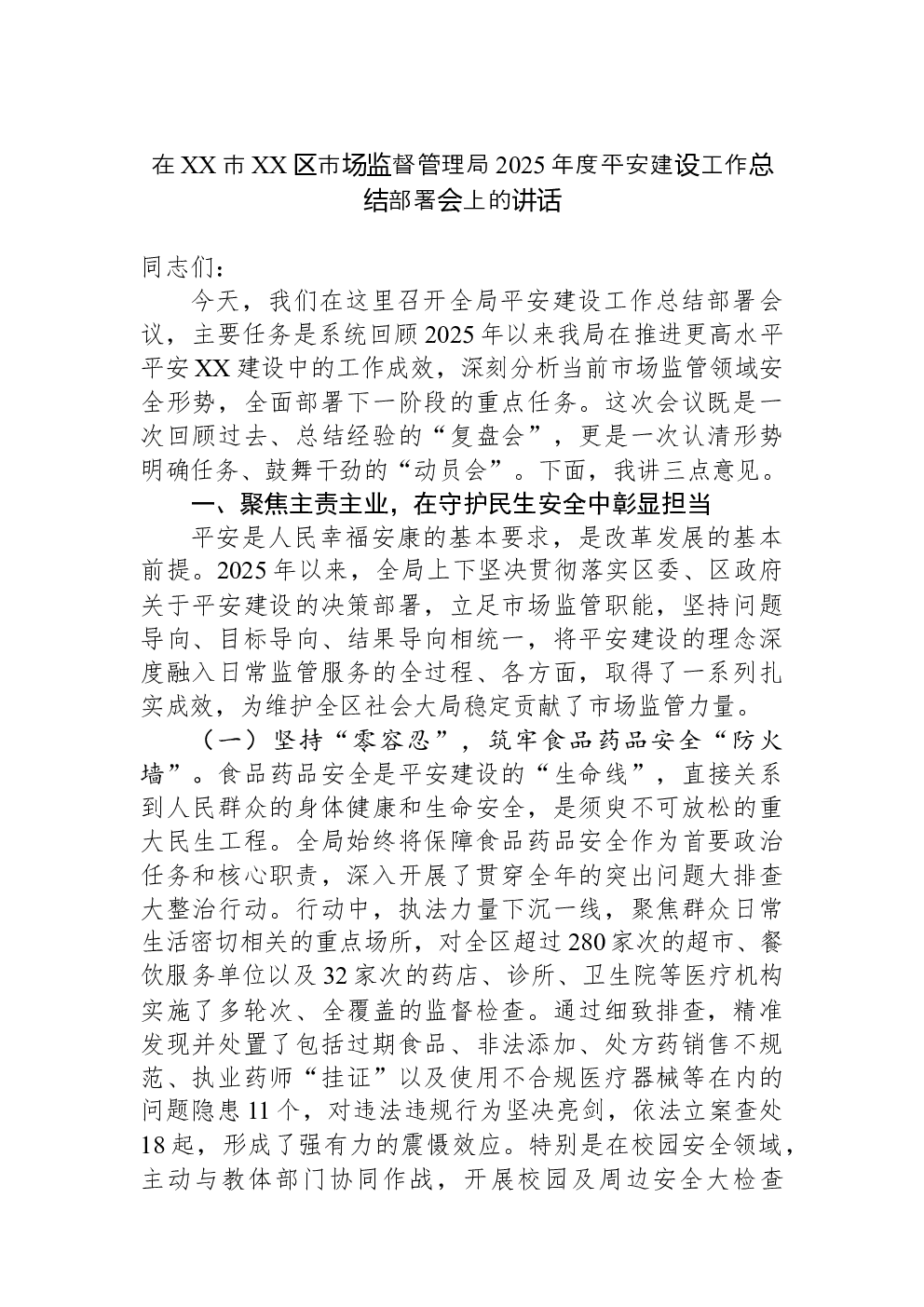 在XX市XX区市场监督管理局2025年度平安建设工作总结部署会上的讲话

同志们：

今天，我们在这里召开全局平安建设工作总结部署会议，主要任务是系统回顾2025年以来我局在推进更高水平平安XX建设中的工作成效，深刻分析当前市场监管领域安全形势，全面部署下一阶段的重点任务。这次会议既是一次回顾过去、总结经验的“复盘会”，更是一次认清形势明确任务、鼓舞干劲的“动员会”。下面，我讲三点意见。

一、聚焦主责主业，在守护民生安全中彰显担当

平安是人民幸福安康的基本要求，是改革发展的基本前提。2025年以来，全局上下坚决贯彻落实区委、区政府关于平安建设的决策部署，立足市场监管职能，坚持问题导向、目标导向、结果导向相统一，将平安建设的理念深度融入日常监管服务的全过程、各方面，取得了一系列扎实成效，为维护全区社会大局稳定贡献了市场监管力量。

（一）坚持“零容忍”，筑牢食品药品安全“防火墙”。食品药品安全是平安建设的“生命线”，直接关系到人民群众的身体健康和生命安全，是须臾不可放松的重大民生工程。全局始终将保障食品药品安全作为首要政治任务和核心职责，深入开展了贯穿全年的突出问题大排查大整治行动。行动中，执法力量下沉一线，聚焦群众日常生活密切相关的重点场所，对全区超过280家次的超市、餐饮服务单位以及32家次的药店、诊所、卫生院等医疗机构实施了多轮次、全覆盖的监督检查。通过细致排查，精准发现并处置了包括过期食品、非法添加、处方药销售不规范、执业药师“挂证”以及使用不合规医疗器械等在内的问题隐患11个，对违法违规行为坚决亮剑，依法立案查处18起，形成了强有力的震慑效应。特别是在校园安全领域，主动与教体部门协同作战，开展校园及周边安全大检查